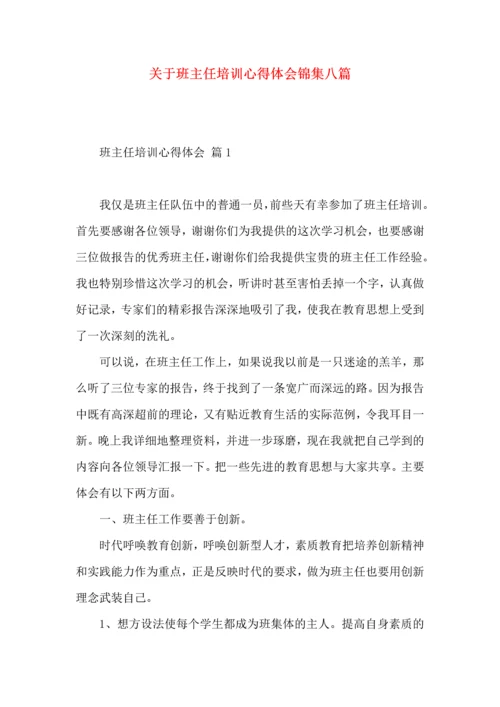 关于班主任培训心得体会锦集八篇

班主任培训心得体会 篇1

我仅是班主任队伍中的普通一员，前些天有幸参加了班主任培训。首先要感谢各位领导，谢谢你们为我提供的这次学习机会，也要感谢三位做报告的优秀班主任，谢谢你们给我提供宝贵的班主任工作经验。我也特别珍惜这次学习的机会，听讲时甚至害怕丢掉一个字，认真做好记录，专家们的精彩报告深深地吸引了我，使我在教育思想上受到了一次深刻的洗礼。

可以说，在班主任工作上，如果说我以前是一只迷途的羔羊，那么听了三位专家的报告，终于找到了一条宽广而深远的路。因为报告中既有高深超前的理论，又有贴近教育生活的实际范例，令我耳目一新。晚上我详细地整理资料，并进一步琢磨，现在我就把自己学到的内容向各位领导汇报一下。把一些先进的教育思想与大家共享。主要体会有以下两方面。

一、班主任工作要善于创新。

时代呼唤教育创新，呼唤创新型人才，素质教育把培养创新精神和实践能力作为重点，正是反映时代的要求，做为班主任也要用创新理念武装自己。

1、想方设法使每个学生都成为班集体的主人。提高自身素质的